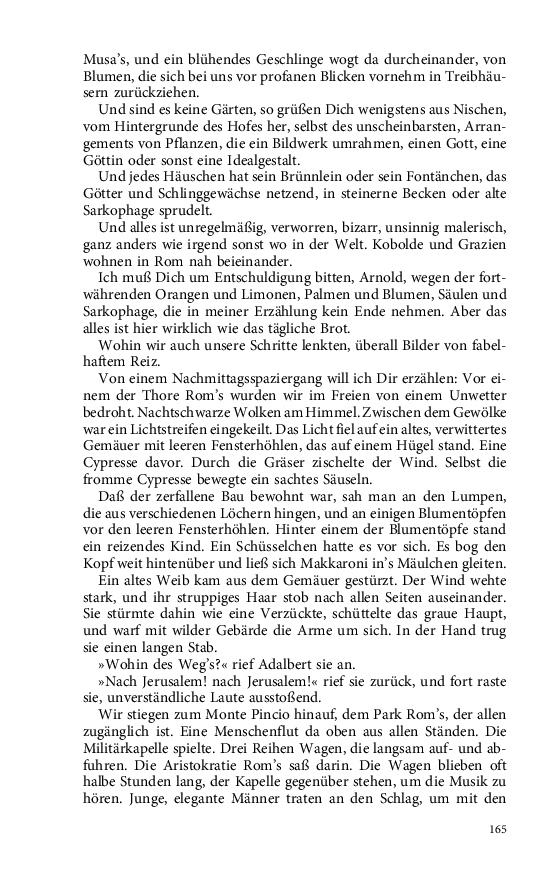 Musa's, und ein blühendes Geschlinge wogt da durcheinander, von Blumen, die sich bei uns vor profanen Blicken vornehm in Treibhäusern zurückziehen.

Und sind es keine Gärten, so grüßen Dich wenigstens aus Nischen, vom Hintergrunde des Hofes her, selbst des unscheinbarsten, Arrangements von Pflanzen, die ein Bildwerk umrahmen, einen Gott, eine Göttin oder sonst eine Idealgestalt.

Und jedes Häuschen hat sein Brünnlein oder sein Fontänchen, das Götter und Schlinggewächse netzend, in steinerne Becken oder alte Sarkophage sprudelt.

Und alles ist unregelmäßig, verworren, bizarr, unsinnig malerisch, ganz anders wie irgend sonst wo in der Welt. Kobolde und Grazien wohnen in Rom nah beieinander.

Ich muß Dich um Entschuldigung bitten, Arnold, wegen der fortwährenden Orangen und Limonen, Palmen und Blumen, Säulen und Sarkophage, die in meiner Erzählung kein Ende nehmen. Aber das alles ist hier wirklich wie das tägliche Brot.

Wohin wir auch unsere Schritte lenkten, überall Bilder von fabelhaftem Reiz.

Von einem Nachmittagsspaziergang will ich Dir erzählen: Vor einem der Thore Rom's wurden wir im Freien von einem Unwetter bedroht. Nachtschwarze Wolken am Himmel. Zwischen dem Gewölke war ein Lichtstreifen eingekeilt. Das Licht fiel auf ein altes, verwittertes Gemäuer mit leeren Fensterhöhlen, das auf einem Hügel stand. Eine Cypresse davor. Durch die Gräser zischelte der Wind. Selbst die fromme Cypresse bewegte ein sachtes Säuseln.

Daß der zerfallene Bau bewohnt war, sah man an den Lumpen, die aus verschiedenen Löchern hingen, und an einigen Blumentöpfen vor den leeren Fensterhöhlen. Hinter einem der Blumentöpfe stand ein reizendes Kind. Ein Schüsselchen hatte es vor sich. Es bog den Kopf weit hintenüber und ließ sich Makkaroni in's Mäulchen gleiten.

Ein altes Weib kam aus dem Gemäuer gestürzt. Der Wind wehte stark, und ihr struppiges Haar stob nach allen Seiten auseinander. Sie stürmte dahin wie eine Verzückte, schüttelte das graue Haupt, und warf mit wilder Gebärde die Arme um sich. In der Hand trug sie einen langen Stab.

»Wohin des Weg's?« rief Adalbert sie an.

»Nach Jerusalem! nach Jerusalem!« rief sie zurück, und fort raste sie, unverständliche Laute ausstoßend.

Wir stiegen zum Monte Pincio hinauf, dem Park Rom's, der allen zugänglich ist. Eine Menschenflut da oben aus allen Ständen. Die Militärkapelle spielte. Drei Reihen Wagen, die langsam auf- und abfuhren. Die Aristokratie Rom's saß darin. Die Wagen blieben oft halbe Stunden lang, der Kapelle gegenüber stehen, um die Musik zu hören. Junge, elegante Männer traten an den Schlag, um mit den

165